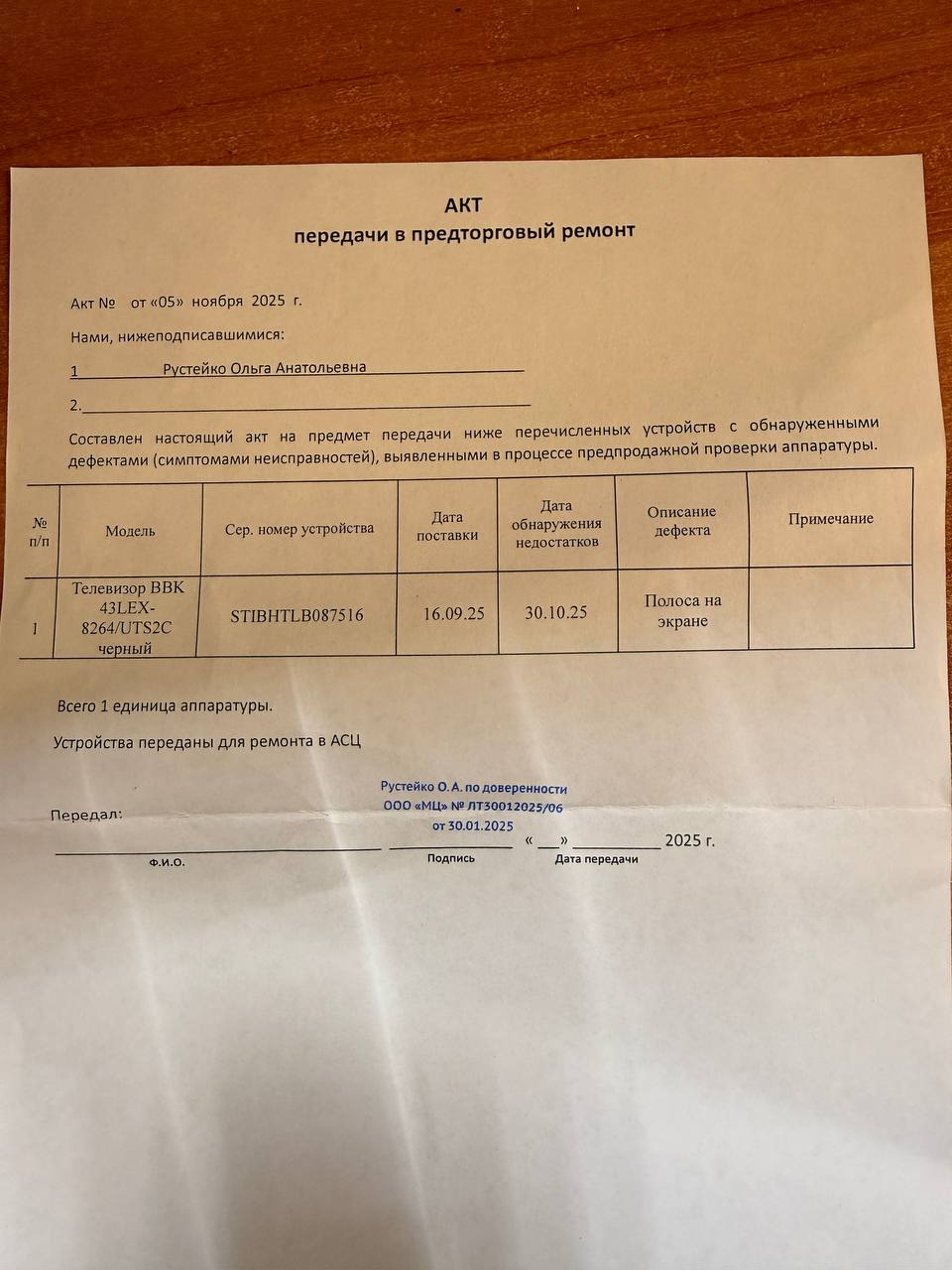 АКТ
передачи в предторговый ремонт

Акт № от «05» ноября 2025 г.

Нами, нижеподписавшимися:

1 Рустейко Ольга Анатольевна

2.

Составлен настоящий акт на предмет передачи ниже перечисленных устройств с обнаруженными дефектами (симптомами неисправностей), выявленными в процессе предпродажной проверки аппаратуры.

| № п/п | Модель | Сер. номер устройства | Дата поставки | Дата обнаружения недостатков | Описание дефекта | Примечание |
|---|---|---|---|---|---|---|
| 1 | Телевизор BBK 43LEX-8264/UTS2C черный | STIBHTLB087516 | 16.09.25 | 30.10.25 | Полоса на экране | |

Всего 1 единица аппаратуры.

Устройства переданы для ремонта в АСЦ

Рустейко О. А. по доверенности
ООО «МЦ» № ЛТ30012025/06
от 30.01.2025

Передал:

Ф.И.О. Подпись « » 2025 г. Дата передачи